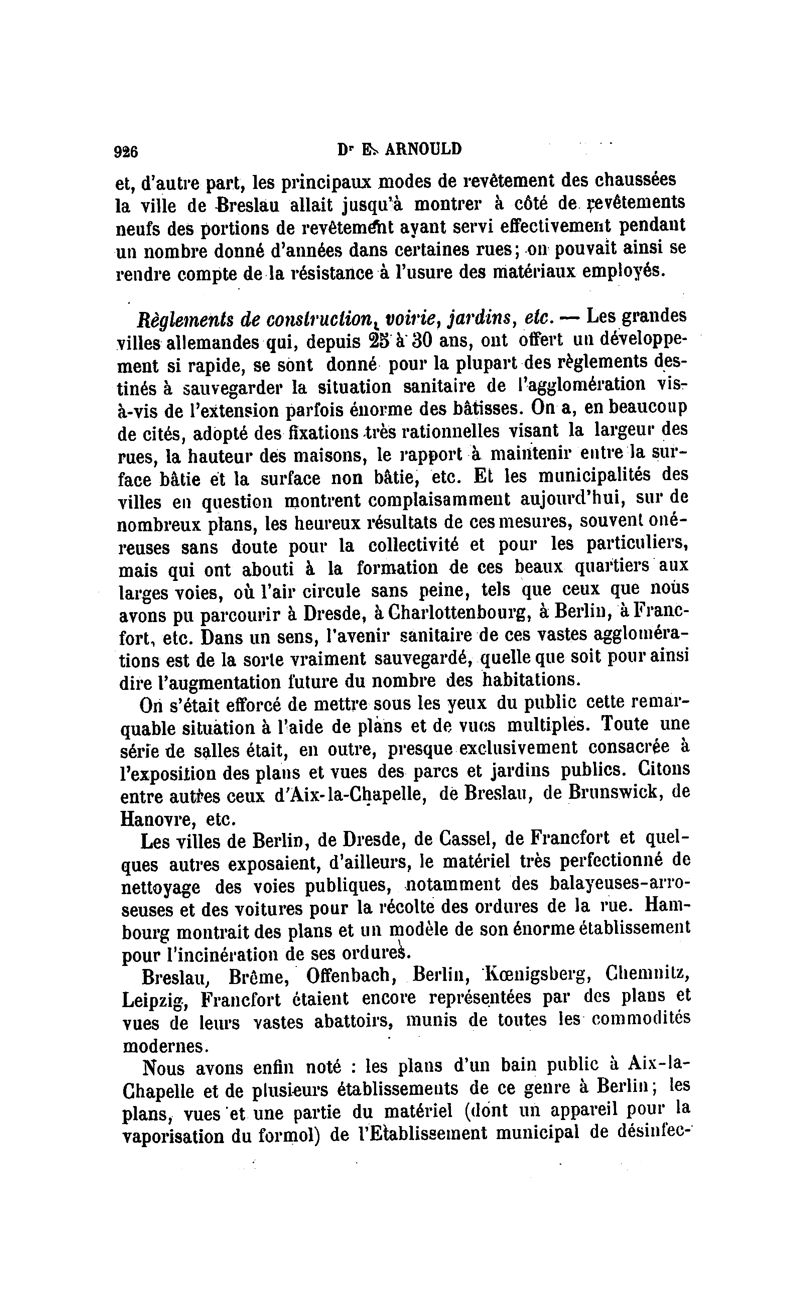 926 Dr E. ARNOULD

et, d'autre part, les principaux modes de revêtement des chaussées la ville de Breslau allait jusqu'à montrer à côté de revêtements neufs des portions de revêtement ayant servi effectivement pendant un nombre donné d'années dans certaines rues; on pouvait ainsi se rendre compte de la résistance à l'usure des matériaux employés.

Règlements de construction, voirie, jardins, etc. — Les grandes villes allemandes qui, depuis 25 à 30 ans, ont offert un développement si rapide, se sont donné pour la plupart des règlements destinés à sauvegarder la situation sanitaire de l'agglomération vis-à-vis de l'extension parfois énorme des bâtisses. On a, en beaucoup de cités, adopté des fixations très rationnelles visant la largeur des rues, la hauteur des maisons, le rapport à maintenir entre la surface bâtie et la surface non bâtie, etc. Et les municipalités des villes en question montrent complaisamment aujourd'hui, sur de nombreux plans, les heureux résultats de ces mesures, souvent onéreuses sans doute pour la collectivité et pour les particuliers, mais qui ont abouti à la formation de ces beaux quartiers aux larges voies, où l'air circule sans peine, tels que ceux que nous avons pu parcourir à Dresde, à Charlottenbourg, à Berlin, à Francfort, etc. Dans un sens, l'avenir sanitaire de ces vastes agglomérations est de la sorte vraiment sauvegardé, quelle que soit pour ainsi dire l'augmentation future du nombre des habitations.

On s'était efforcé de mettre sous les yeux du public cette remarquable situation à l'aide de plans et de vues multiples. Toute une série de salles était, en outre, presque exclusivement consacrée à l'exposition des plans et vues des parcs et jardins publics. Citons entre autres ceux d'Aix-la-Chapelle, de Breslau, de Brunswick, de Hanovre, etc.

Les villes de Berlin, de Dresde, de Cassel, de Francfort et quelques autres exposaient, d'ailleurs, le matériel très perfectionné de nettoyage des voies publiques, notamment des balayeuses-arroseuses et des voitures pour la récolte des ordures de la rue. Hambourg montrait des plans et un modèle de son énorme établissement pour l'incinération de ses ordures.

Breslau, Brême, Offenbach, Berlin, Kœnigsberg, Chemnitz, Leipzig, Francfort étaient encore représentées par des plans et vues de leurs vastes abattoirs, munis de toutes les commodités modernes.

Nous avons enfin noté : les plans d'un bain public à Aix-la-Chapelle et de plusieurs établissements de ce genre à Berlin; les plans, vues et une partie du matériel (dont un appareil pour la vaporisation du formol) de l'Établissement municipal de désinfec-